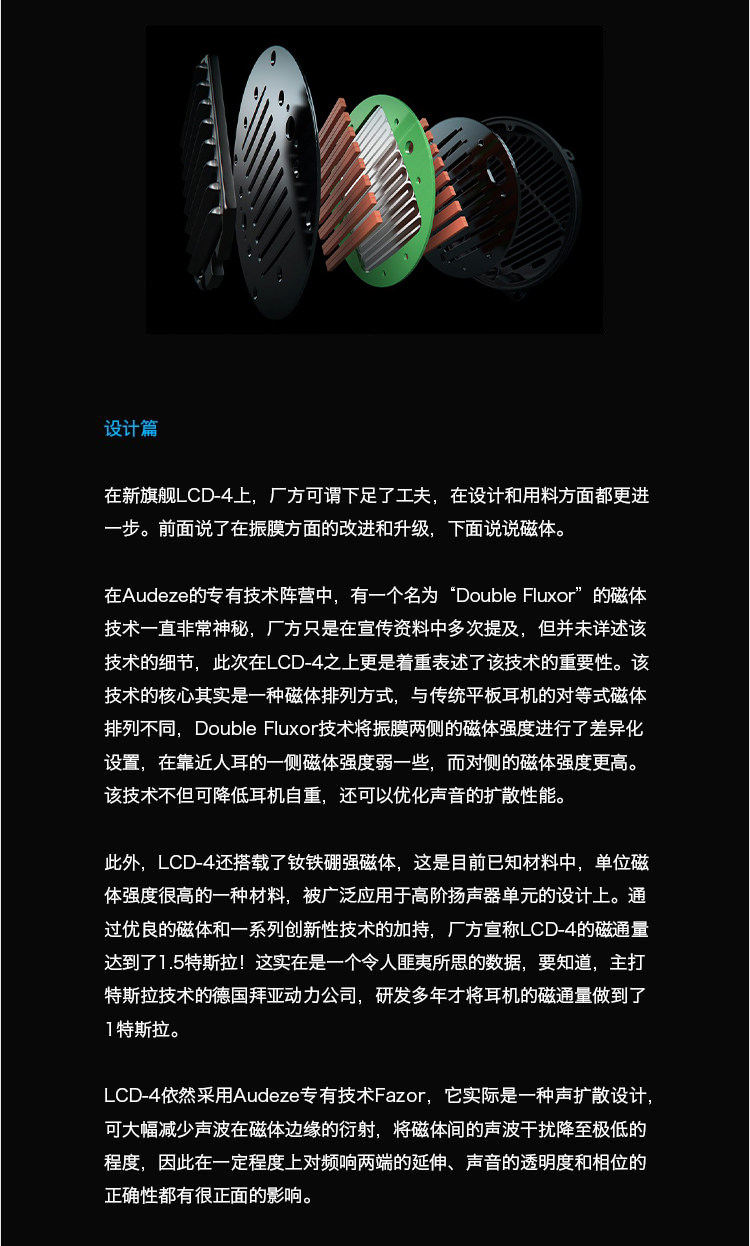 设计篇

在新旗舰LCD-4上，厂方可谓下足了工夫，在设计和用料方面都更进一步。前面说了在振膜方面的改进和升级，下面说说磁体。

在Audeze的专有技术阵营中，有一个名为“Double Fluxor”的磁体技术一直非常神秘，厂方只是在宣传资料中多次提及，但并未详述该技术的细节，此次在LCD-4之上更是着重表述了该技术的重要性。该技术的核心其实是一种磁体排列方式，与传统平板耳机的对等式磁体排列不同，Double Fluxor技术将振膜两侧的磁体强度进行了差异化设置，在靠近人耳的一侧磁体强度弱一些，而对侧的磁体强度更高。该技术不但可降低耳机自重，还可以优化声音的扩散性能。

此外，LCD-4还搭载了钕铁硼强磁体，这是目前已知材料中，单位磁体强度很高的一种材料，被广泛应用于高阶扬声器单元的设计上。通过优良的磁体和一系列创新性技术的加持，厂方宣称LCD-4的磁通量达到了1.5特斯拉！这实在是一个令人匪夷所思的数据，要知道，主打特斯拉技术的德国拜亚动力公司，研发多年才将耳机的磁通量做到了1特斯拉。

LCD-4依然采用Audeze专有技术Fazor，它实际是一种声扩散设计，可大幅减少声波在磁体边缘的衍射，将磁体间的声波干扰降至极低的程度，因此在一定程度上对频响两端的延伸、声音的透明度和相位的正确性都有很正面的影响。